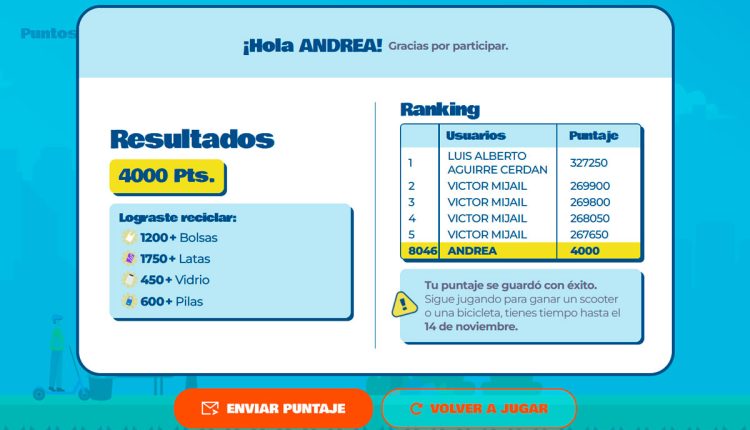 Puntos

¡Hola ANDREA! Gracias por participar.

Resultados

4000 Pts.

Lograste reciclar:

1200+ Bolsas

1750+ Latas

450+ Vidrio

600+ Pilas

Ranking

| | Usuarios | Puntaje |
|---|---|---|
| 1 | LUIS ALBERTO AGUIRRE CERDAN | 327250 |
| 2 | VICTOR MIJAIL | 269900 |
| 3 | VICTOR MIJAIL | 269800 |
| 4 | VICTOR MIJAIL | 268050 |
| 5 | VICTOR MIJAIL | 267650 |
| 8046 | ANDREA | 4000 |

Tu puntaje se guardó con éxito. Sigue jugando para ganar un scooter o una bicicleta, tienes tiempo hasta el 14 de noviembre.

ENVIAR PUNTAJE

VOLVER A JUGAR